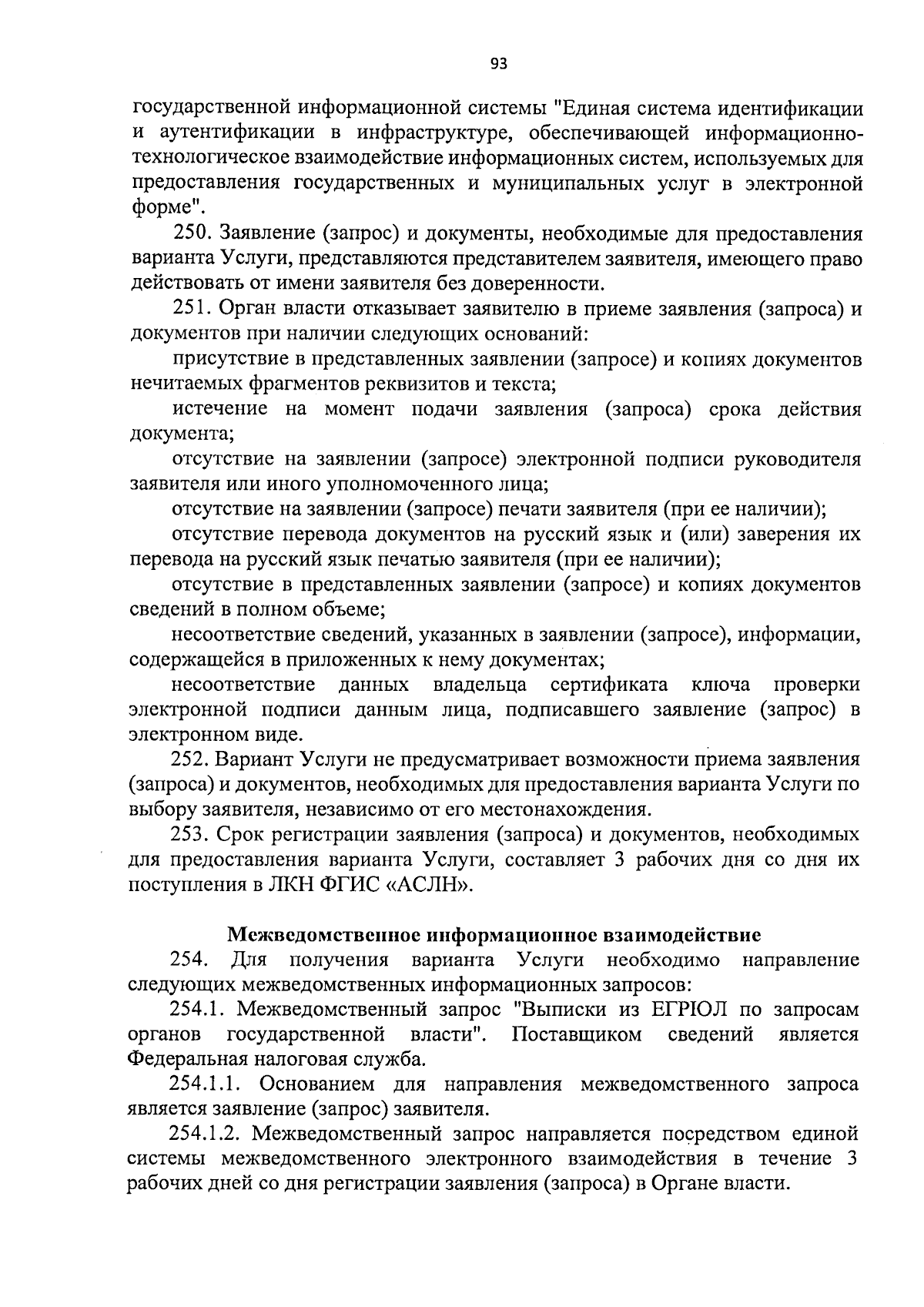 93

государственной информационной системы "Единая система идентификации и аутентификации в инфраструктуре, обеспечивающей информационно-технологическое взаимодействие информационных систем, используемых для предоставления государственных и муниципальных услуг в электронной форме".

250. Заявление (запрос) и документы, необходимые для предоставления варианта Услуги, представляются представителем заявителя, имеющего право действовать от имени заявителя без доверенности.

251. Орган власти отказывает заявителю в приеме заявления (запроса) и документов при наличии следующих оснований:

присутствие в представленных заявлении (запросе) и копиях документов нечитаемых фрагментов реквизитов и текста;

истечение на момент подачи заявления (запроса) срока действия документа;

отсутствие на заявлении (запросе) электронной подписи руководителя заявителя или иного уполномоченного лица;

отсутствие на заявлении (запросе) печати заявителя (при ее наличии);

отсутствие перевода документов на русский язык и (или) заверения их перевода на русский язык печатью заявителя (при ее наличии);

отсутствие в представленных заявлении (запросе) и копиях документов сведений в полном объеме;

несоответствие сведений, указанных в заявлении (запросе), информации, содержащейся в приложенных к нему документах;

несоответствие данных владельца сертификата ключа проверки электронной подписи данным лица, подписавшего заявление (запрос) в электронном виде.

252. Вариант Услуги не предусматривает возможности приема заявления (запроса) и документов, необходимых для предоставления варианта Услуги по выбору заявителя, независимо от его местонахождения.

253. Срок регистрации заявления (запроса) и документов, необходимых для предоставления варианта Услуги, составляет 3 рабочих дня со дня их поступления в ЛКН ФГИС «АСЛН».

Межведомственное информационное взаимодействие

254. Для получения варианта Услуги необходимо направление следующих межведомственных информационных запросов:

254.1. Межведомственный запрос "Выписки из ЕГРЮЛ по запросам органов государственной власти". Поставщиком сведений является Федеральная налоговая служба.

254.1.1. Основанием для направления межведомственного запроса является заявление (запрос) заявителя.

254.1.2. Межведомственный запрос направляется посредством единой системы межведомственного электронного взаимодействия в течение 3 рабочих дней со дня регистрации заявления (запроса) в Органе власти.